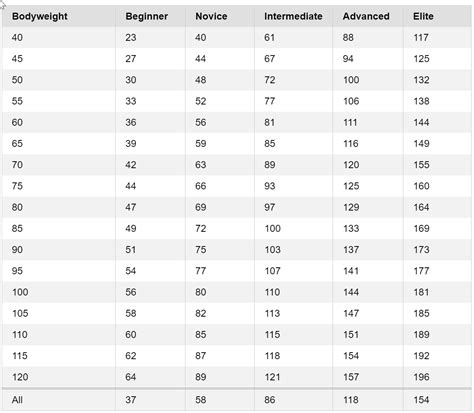 | Bodyweight | Beginner | Novice | Intermediate | Advanced | Elite |
|---|---|---|---|---|---|
| 40 | 23 | 40 | 61 | 88 | 117 |
| 45 | 27 | 44 | 67 | 94 | 125 |
| 50 | 30 | 48 | 72 | 100 | 132 |
| 55 | 33 | 52 | 77 | 106 | 138 |
| 60 | 36 | 56 | 81 | 111 | 144 |
| 65 | 39 | 59 | 85 | 116 | 149 |
| 70 | 42 | 63 | 89 | 120 | 155 |
| 75 | 44 | 66 | 93 | 125 | 160 |
| 80 | 47 | 69 | 97 | 129 | 164 |
| 85 | 49 | 72 | 100 | 133 | 169 |
| 90 | 51 | 75 | 103 | 137 | 173 |
| 95 | 54 | 77 | 107 | 141 | 177 |
| 100 | 56 | 80 | 110 | 144 | 181 |
| 105 | 58 | 82 | 113 | 147 | 185 |
| 110 | 60 | 85 | 115 | 151 | 189 |
| 115 | 62 | 87 | 118 | 154 | 192 |
| 120 | 64 | 89 | 121 | 157 | 196 |
| All | 37 | 58 | 86 | 118 | 154 |